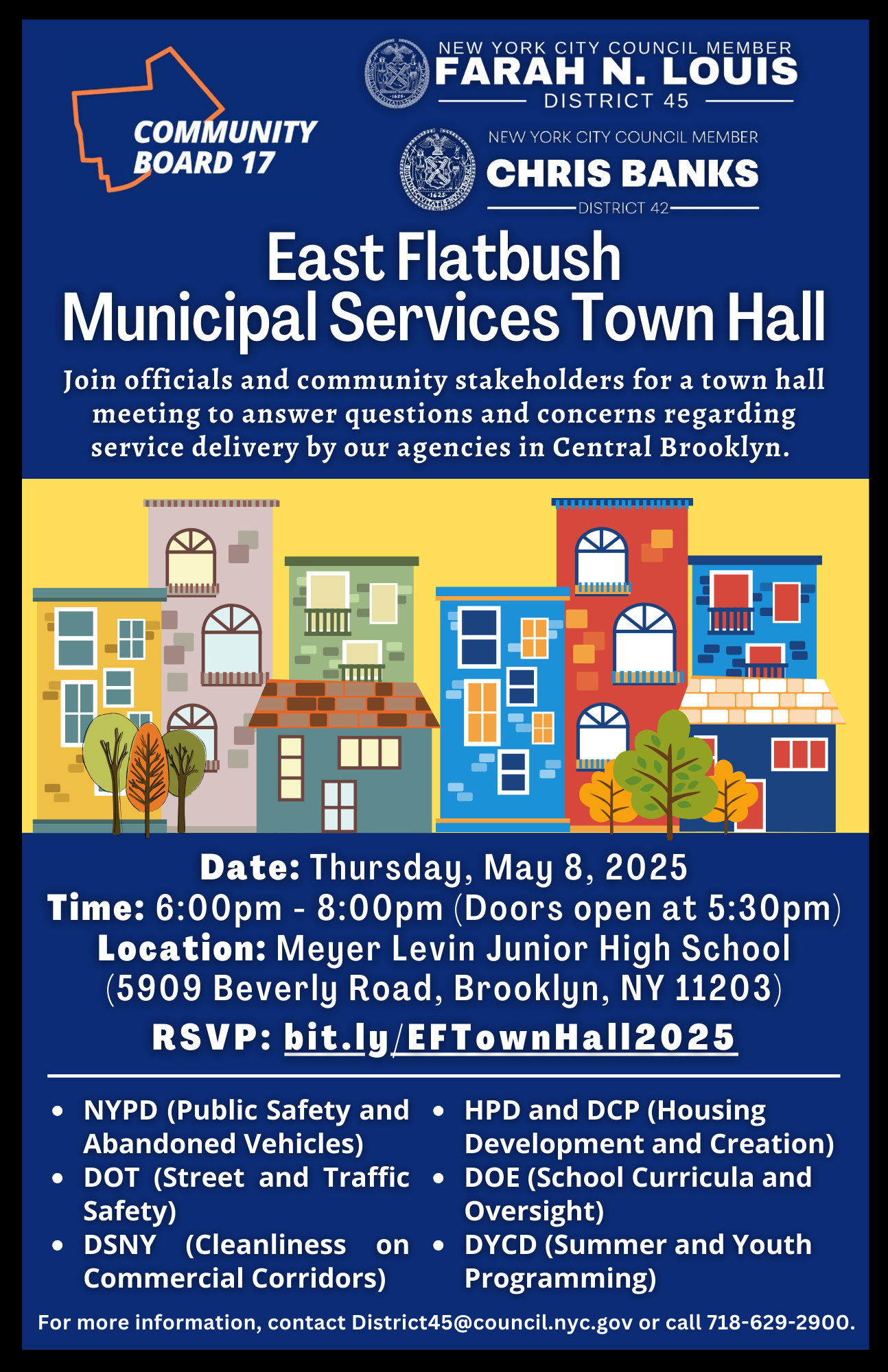 COMMUNITY BOARD 17

NEW YORK CITY COUNCIL MEMBER
FARAH N. LOUIS
DISTRICT 45

NEW YORK CITY COUNCIL MEMBER
CHRIS BANKS
DISTRICT 42

East Flatbush
Municipal Services Town Hall

Join officials and community stakeholders for a town hall meeting to answer questions and concerns regarding service delivery by our agencies in Central Brooklyn.

Date: Thursday, May 8, 2025
Time: 6:00pm - 8:00pm (Doors open at 5:30pm)
Location: Meyer Levin Junior High School (5909 Beverly Road, Brooklyn, NY 11203)
RSVP: bit.ly/EFTownHall2025

• NYPD (Public Safety and Abandoned Vehicles)
• DOT (Street and Traffic Safety)
• DSNY (Cleanliness on Commercial Corridors)

• HPD and DCP (Housing Development and Creation)
• DOE (School Curricula and Oversight)
• DYCD (Summer and Youth Programming)

For more information, contact District45@council.nyc.gov or call 718-629-2900.